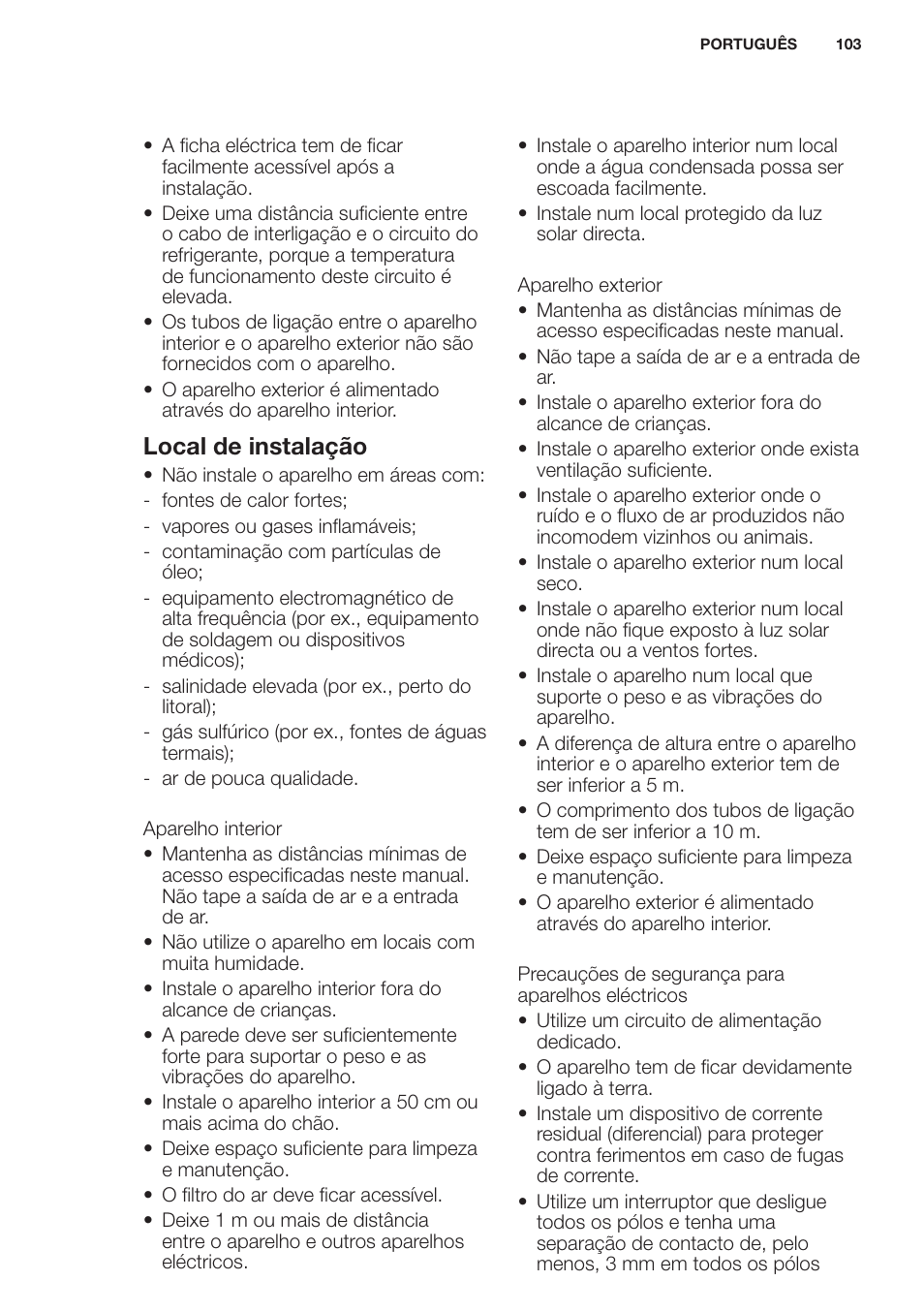 PORTUGUÊS 103

• A ficha eléctrica tem de ficar facilmente acessível após a instalação.
• Deixe uma distância suficiente entre o cabo de interligação e o circuito do refrigerante, porque a temperatura de funcionamento deste circuito é elevada.
• Os tubos de ligação entre o aparelho interior e o aparelho exterior não são fornecidos com o aparelho.
• O aparelho exterior é alimentado através do aparelho interior.

Local de instalação

• Não instale o aparelho em áreas com:
- fontes de calor fortes;
- vapores ou gases inflamáveis;
- contaminação com partículas de óleo;
- equipamento electromagnético de alta frequência (por ex., equipamento de soldagem ou dispositivos médicos);
- salinidade elevada (por ex., perto do litoral);
- gás sulfúrico (por ex., fontes de águas termais);
- ar de pouca qualidade.

Aparelho interior
• Mantenha as distâncias mínimas de acesso especificadas neste manual. Não tape a saída de ar e a entrada de ar.
• Não utilize o aparelho em locais com muita humidade.
• Instale o aparelho interior fora do alcance de crianças.
• A parede deve ser suficientemente forte para suportar o peso e as vibrações do aparelho.
• Instale o aparelho interior a 50 cm ou mais acima do chão.
• Deixe espaço suficiente para limpeza e manutenção.
• O filtro do ar deve ficar acessível.
• Deixe 1 m ou mais de distância entre o aparelho e outros aparelhos eléctricos.

• Instale o aparelho interior num local onde a água condensada possa ser escoada facilmente.
• Instale num local protegido da luz solar directa.

Aparelho exterior
• Mantenha as distâncias mínimas de acesso especificadas neste manual.
• Não tape a saída de ar e a entrada de ar.
• Instale o aparelho exterior fora do alcance de crianças.
• Instale o aparelho exterior onde exista ventilação suficiente.
• Instale o aparelho exterior onde o ruído e o fluxo de ar produzidos não incomodem vizinhos ou animais.
• Instale o aparelho exterior num local seco.
• Instale o aparelho exterior num local onde não fique exposto à luz solar directa ou a ventos fortes.
• Instale o aparelho num local que suporte o peso e as vibrações do aparelho.
• A diferença de altura entre o aparelho interior e o aparelho exterior tem de ser inferior a 5 m.
• O comprimento dos tubos de ligação tem de ser inferior a 10 m.
• Deixe espaço suficiente para limpeza e manutenção.
• O aparelho exterior é alimentado através do aparelho interior.

Precauções de segurança para aparelhos eléctricos
• Utilize um circuito de alimentação dedicado.
• O aparelho tem de ficar devidamente ligado à terra.
• Instale um dispositivo de corrente residual (diferencial) para proteger contra ferimentos em caso de fugas de corrente.
• Utilize um interruptor que desligue todos os pólos e tenha uma separação de contacto de, pelo menos, 3 mm em todos os pólos